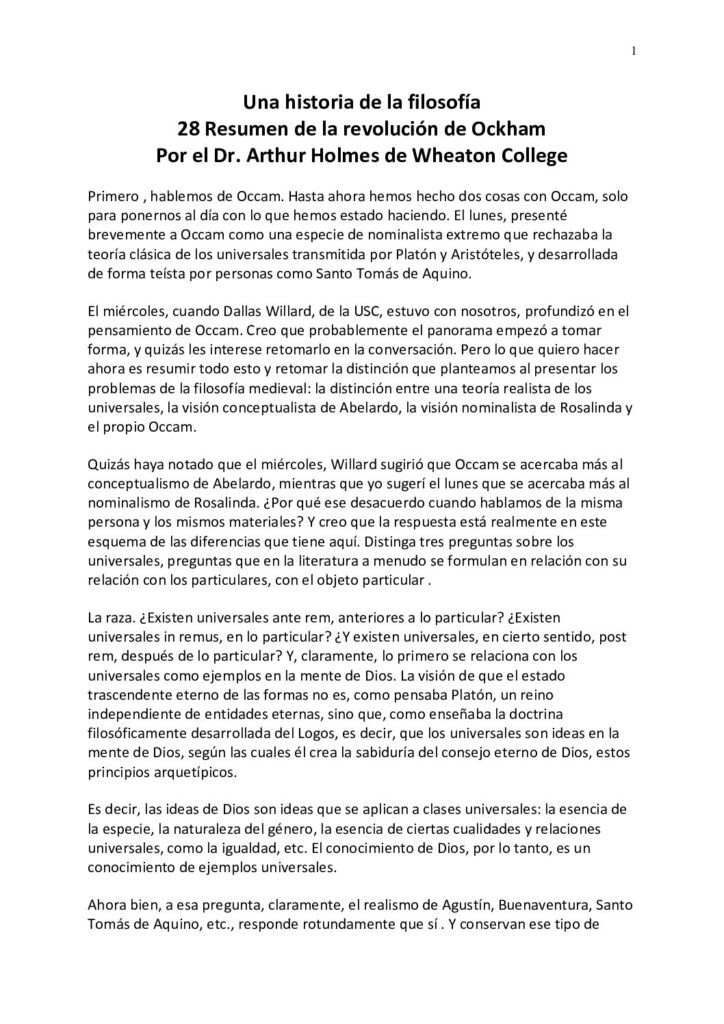 1

Una historia de la filosofía
28 Resumen de la revolución de Ockham
Por el Dr. Arthur Holmes de Wheaton College

Primero , hablemos de Occam. Hasta ahora hemos hecho dos cosas con Occam, solo para ponernos al día con lo que hemos estado haciendo. El lunes, presenté brevemente a Occam como una especie de nominalista extremo que rechazaba la teoría clásica de los universales transmitida por Platón y Aristóteles, y desarrollada de forma teísta por personas como Santo Tomás de Aquino.

El miércoles, cuando Dallas Willard, de la USC, estuvo con nosotros, profundizó en el pensamiento de Occam. Creo que probablemente el panorama empezó a tomar forma, y quizás les interese retomarlo en la conversación. Pero lo que quiero hacer ahora es resumir todo esto y retomar la distinción que planteamos al presentar los problemas de la filosofía medieval: la distinción entre una teoría realista de los universales, la visión conceptualista de Abelardo, la visión nominalista de Rosalinda y el propio Occam.

Quizás haya notado que el miércoles, Willard sugirió que Occam se acercaba más al conceptualismo de Abelardo, mientras que yo sugerí el lunes que se acercaba más al nominalismo de Rosalinda. ¿Por qué ese desacuerdo cuando hablamos de la misma persona y los mismos materiales? Y creo que la respuesta está realmente en este esquema de las diferencias que tiene aquí. Distinga tres preguntas sobre los universales, preguntas que en la literatura a menudo se formulan en relación con su relación con los particulares, con el objeto particular .

La raza. ¿Existen universales ante rem, anteriores a lo particular? ¿Existen universales in remus, en lo particular? ¿Y existen universales, en cierto sentido, post rem, después de lo particular? Y, claramente, lo primero se relaciona con los universales como ejemplos en la mente de Dios. La visión de que el estado trascendente eterno de las formas no es, como pensaba Platón, un reino independiente de entidades eternas, sino que, como enseñaba la doctrina filosóficamente desarrollada del Logos, es decir, que los universales son ideas en la mente de Dios, según las cuales él crea la sabiduría del consejo eterno de Dios, estos principios arquetípicos.

Es decir, las ideas de Dios son ideas que se aplican a clases universales: la esencia de la especie, la naturaleza del género, la esencia de ciertas cualidades y relaciones universales, como la igualdad, etc. El conocimiento de Dios, por lo tanto, es un conocimiento de ejemplos universales.

Ahora bien, a esa pregunta, claramente, el realismo de Agustín, Buenaventura, Santo Tomás de Aquino, etc., responde rotundamente que sí . Y conservan ese tipo de